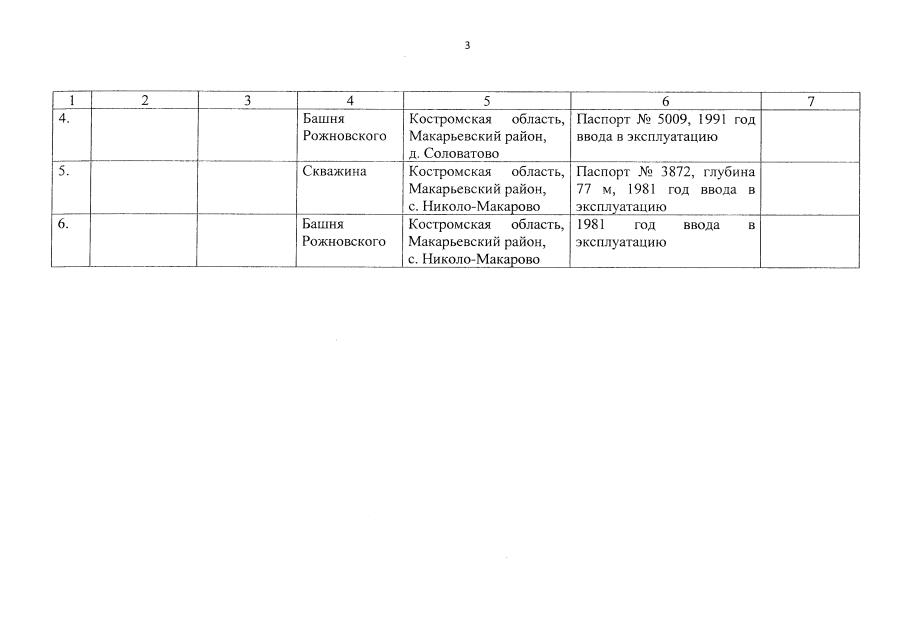 3

| 1 | 2 | 3 | 4 | 5 | 6 | 7 |
|---|---|---|---|---|---|---|
| 4. | | | Башня Рожновского | Костромская область, Макарьевский район, д. Соловатово | Паспорт № 5009, 1991 год ввода в эксплуатацию | |
| 5. | | | Скважина | Костромская область, Макарьевский район, с. Николо-Макарово | Паспорт № 3872, глубина 77 м, 1981 год ввода в эксплуатацию | |
| 6. | | | Башня Рожновского | Костромская область, Макарьевский район, с. Николо-Макарово | 1981 год ввода в эксплуатацию | |